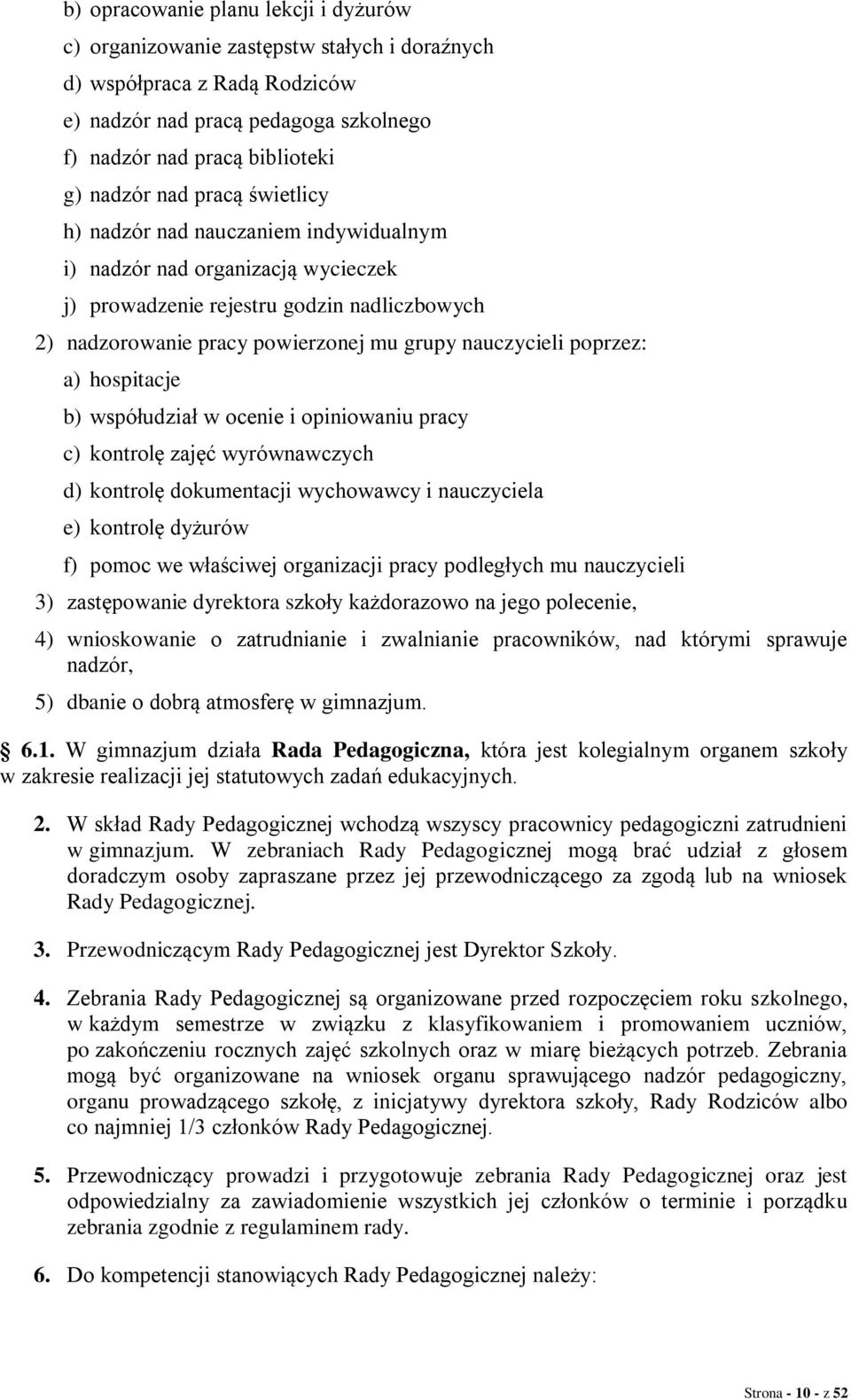 b) opracowanie planu lekcji i dyżurów
c) organizowanie zastępstw stałych i doraźnych
d) współpraca z Radą Rodziców
e) nadzór nad pracą pedagoga szkolnego
f) nadzór nad pracą biblioteki
g) nadzór nad pracą świetlicy
h) nadzór nad nauczaniem indywidualnym
i) nadzór nad organizacją wycieczek
j) prowadzenie rejestru godzin nadliczbowych
2) nadzorowanie pracy powierzonej mu grupy nauczycieli poprzez:
a) hospitacje
b) współudział w ocenie i opiniowaniu pracy
c) kontrolę zajęć wyrównawczych
d) kontrolę dokumentacji wychowawcy i nauczyciela
e) kontrolę dyżurów
f) pomoc we właściwej organizacji pracy podległych mu nauczycieli
3) zastępowanie dyrektora szkoły każdorazowo na jego polecenie,
4) wnioskowanie o zatrudnianie i zwalnianie pracowników, nad którymi sprawuje nadzór,
5) dbanie o dobrą atmosferę w gimnazjum.

6.1. W gimnazjum działa Rada Pedagogiczna, która jest kolegialnym organem szkoły w zakresie realizacji jej statutowych zadań edukacyjnych.

2. W skład Rady Pedagogicznej wchodzą wszyscy pracownicy pedagogiczni zatrudnieni w gimnazjum. W zebraniach Rady Pedagogicznej mogą brać udział z głosem doradczym osoby zapraszane przez jej przewodniczącego za zgodą lub na wniosek Rady Pedagogicznej.

3. Przewodniczącym Rady Pedagogicznej jest Dyrektor Szkoły.

4. Zebrania Rady Pedagogicznej są organizowane przed rozpoczęciem roku szkolnego, w każdym semestrze w związku z klasyfikowaniem i promowaniem uczniów, po zakończeniu rocznych zajęć szkolnych oraz w miarę bieżących potrzeb. Zebrania mogą być organizowane na wniosek organu sprawującego nadzór pedagogiczny, organu prowadzącego szkołę, z inicjatywy dyrektora szkoły, Rady Rodziców albo co najmniej 1/3 członków Rady Pedagogicznej.

5. Przewodniczący prowadzi i przygotowuje zebrania Rady Pedagogicznej oraz jest odpowiedzialny za zawiadomienie wszystkich jej członków o terminie i porządku zebrania zgodnie z regulaminem rady.

6. Do kompetencji stanowiących Rady Pedagogicznej należy:

Strona - 10 - z 52